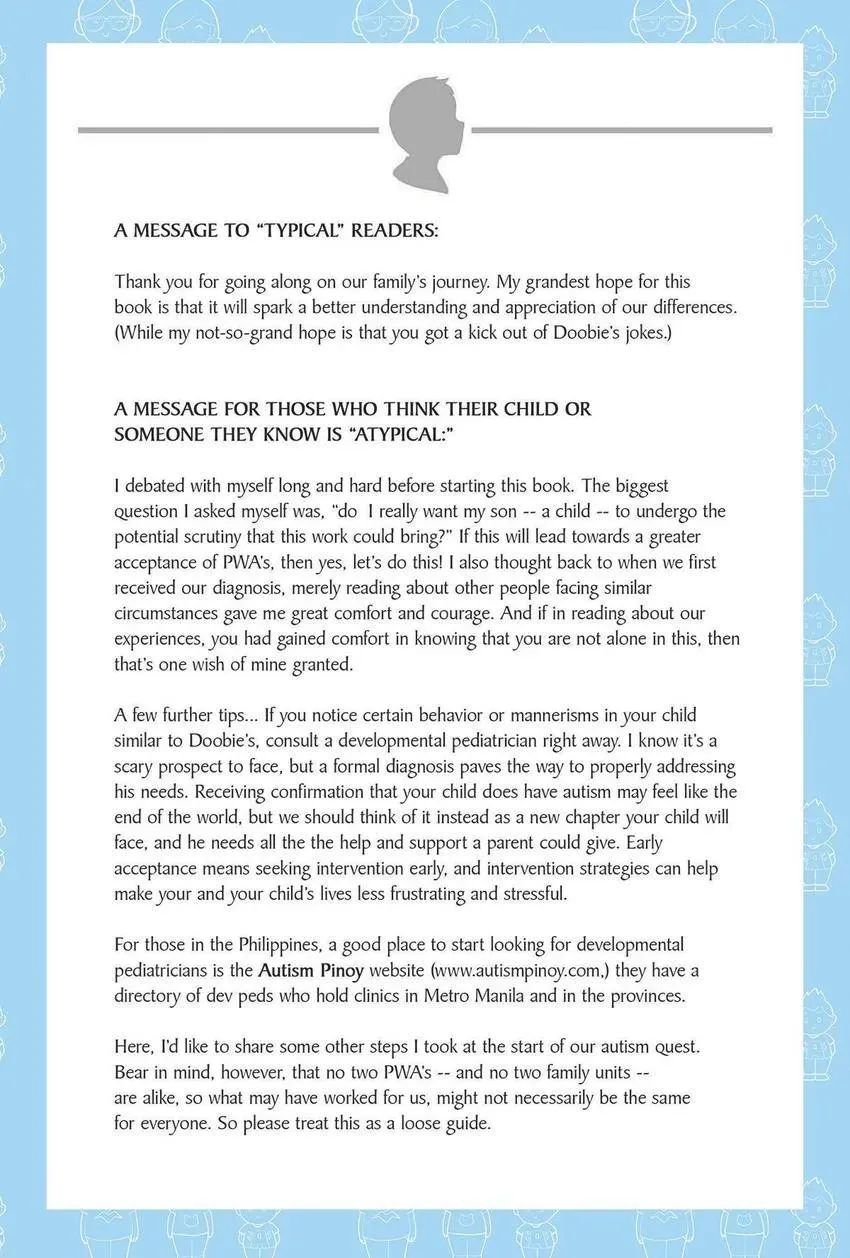 A MESSAGE TO "TYPICAL" READERS:

Thank you for going along on our family's journey. My grandest hope for this book is that it will spark a better understanding and appreciation of our differences. (While my not-so-grand hope is that you got a kick out of Doobie's jokes.)

A MESSAGE FOR THOSE WHO THINK THEIR CHILD OR SOMEONE THEY KNOW IS "ATYPICAL:"

I debated with myself long and hard before starting this book. The biggest question I asked myself was, "do I really want my son -- a child -- to undergo the potential scrutiny that this work could bring?" If this will lead towards a greater acceptance of PWA's, then yes, let's do this! I also thought back to when we first received our diagnosis, merely reading about other people facing similar circumstances gave me great comfort and courage. And if in reading about our experiences, you had gained comfort in knowing that you are not alone in this, then that's one wish of mine granted.

A few further tips... If you notice certain behavior or mannerisms in your child similar to Doobie's, consult a developmental pediatrician right away. I know it's a scary prospect to face, but a formal diagnosis paves the way to properly addressing his needs. Receiving confirmation that your child does have autism may feel like the end of the world, but we should think of it instead as a new chapter your child will face, and he needs all the the help and support a parent could give. Early acceptance means seeking intervention early, and intervention strategies can help make your and your child's lives less frustrating and stressful.

For those in the Philippines, a good place to start looking for developmental pediatricians is the Autism Pinoy website (www.autismpinoy.com,) they have a directory of dev peds who hold clinics in Metro Manila and in the provinces.

Here, I'd like to share some other steps I took at the start of our autism quest. Bear in mind, however, that no two PWA's -- and no two family units -- are alike, so what may have worked for us, might not necessarily be the same for everyone. So please treat this as a loose guide.